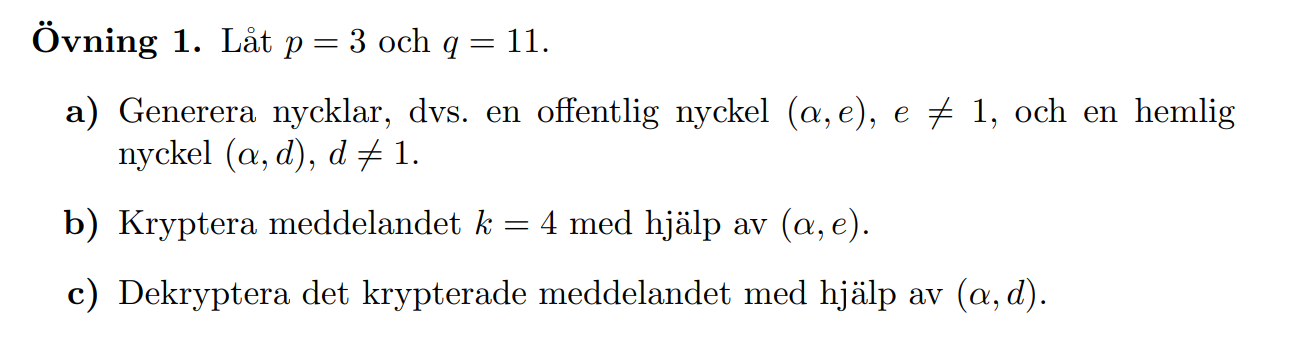 **Övning 1.** Låt $p = 3$ och $q = 11$.

**a)** Generera nycklar, dvs. en offentlig nyckel $(\alpha, e)$, $e \neq 1$, och en hemlig nyckel $(\alpha, d)$, $d \neq 1$.

**b)** Kryptera meddelandet $k = 4$ med hjälp av $(\alpha, e)$.

**c)** Dekryptera det krypterade meddelandet med hjälp av $(\alpha, d)$.